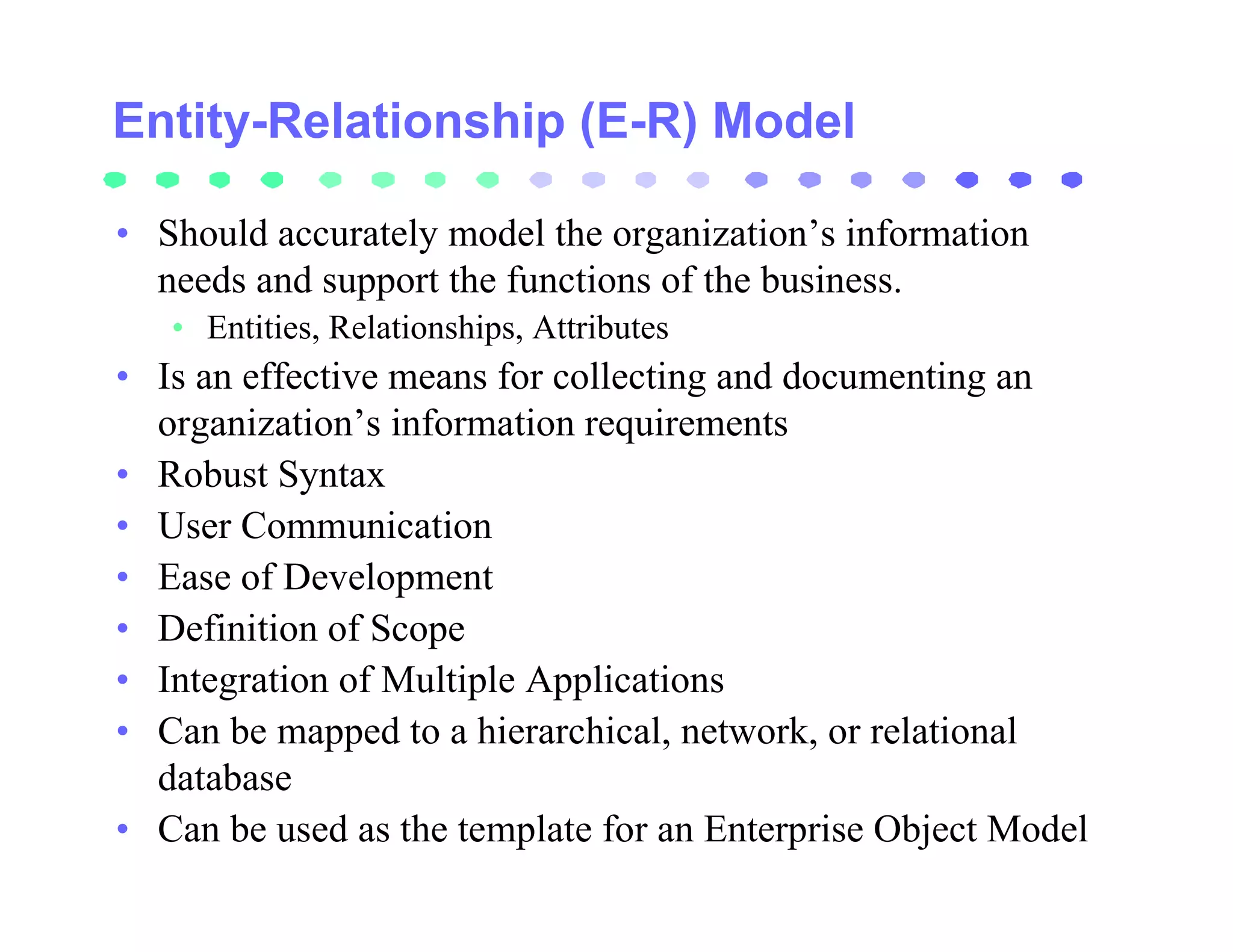 Entity-Relationship (E-R) Model

• Should accurately model the organization’s information needs and support the functions of the business.
  • Entities, Relationships, Attributes
• Is an effective means for collecting and documenting an organization’s information requirements
• Robust Syntax
• User Communication
• Ease of Development
• Definition of Scope
• Integration of Multiple Applications
• Can be mapped to a hierarchical, network, or relational database
• Can be used as the template for an Enterprise Object Model